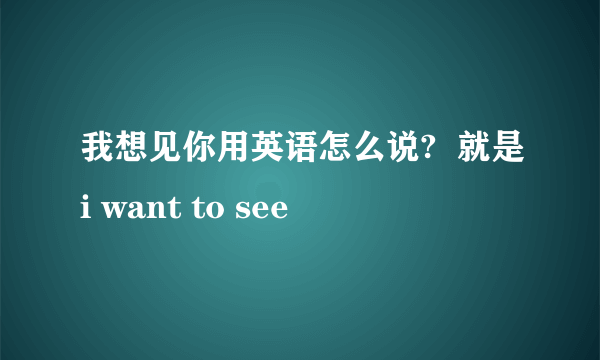 我想见你用英语怎么说？就是 i want to see